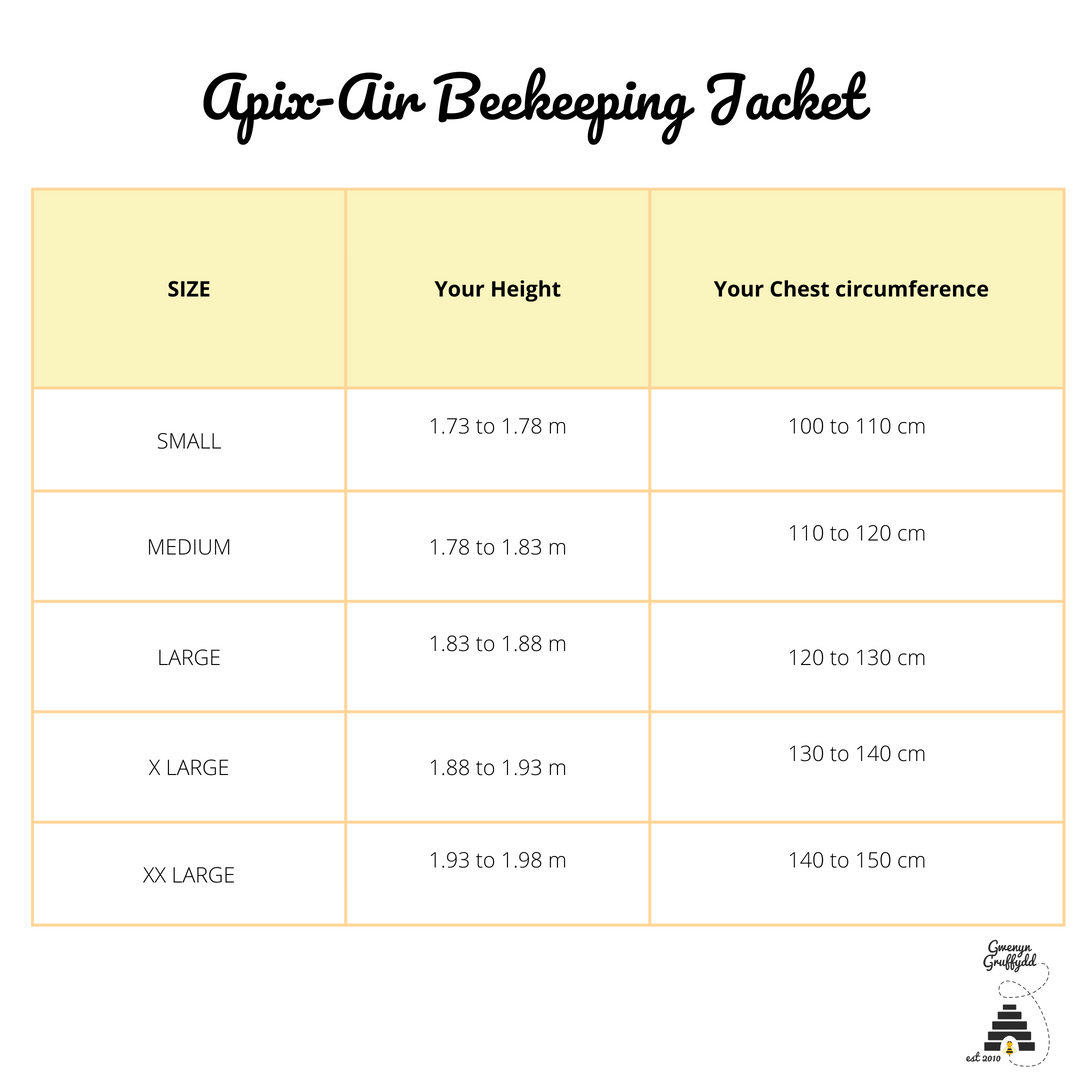 Apix-Air Beekeeping Jacket

| SIZE | Your Height | Your Chest circumference |
|---|---|---|
| SMALL | 1.73 to 1.78 m | 100 to 110 cm |
| MEDIUM | 1.78 to 1.83 m | 110 to 120 cm |
| LARGE | 1.83 to 1.88 m | 120 to 130 cm |
| X LARGE | 1.88 to 1.93 m | 130 to 140 cm |
| XX LARGE | 1.93 to 1.98 m | 140 to 150 cm |

Gwenyn Gruffydd
est 2010